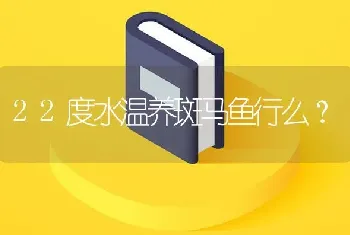 22度水温养斑马鱼行么？